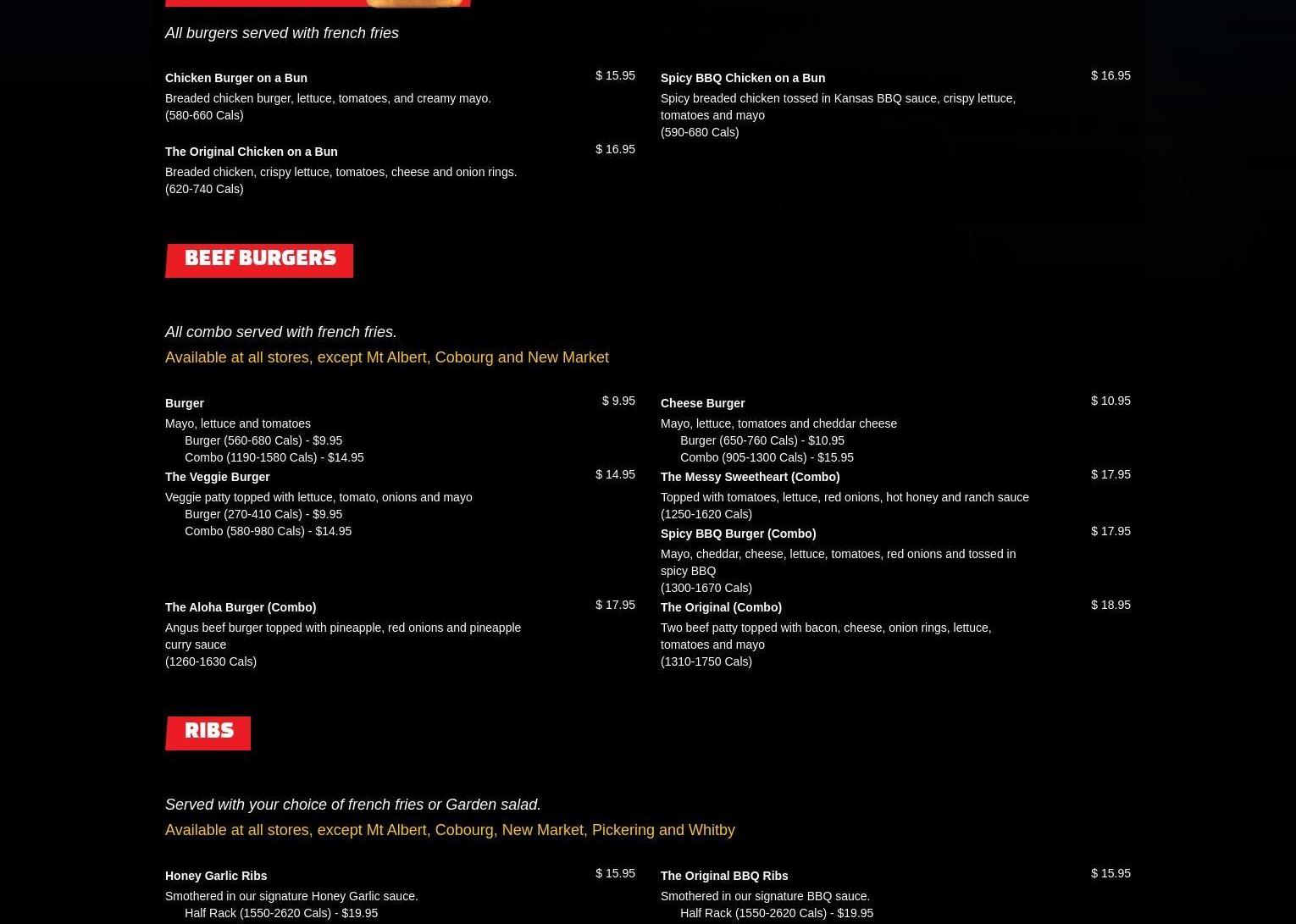 All burgers served with french fries

Chicken Burger on a Bun
$ 15.95
Breaded chicken burger, lettuce, tomatoes, and creamy mayo.
(580-660 Cals)

The Original Chicken on a Bun
$ 16.95
Breaded chicken, crispy lettuce, tomatoes, cheese and onion rings.
(620-740 Cals)

Spicy BBQ Chicken on a Bun
$ 16.95
Spicy breaded chicken tossed in Kansas BBQ sauce, crispy lettuce, tomatoes and mayo
(590-680 Cals)

BEEF BURGERS

All combo served with french fries.

Available at all stores, except Mt Albert, Cobourg and New Market

Burger
$ 9.95
Mayo, lettuce and tomatoes
Burger (560-680 Cals) - $9.95
Combo (1190-1580 Cals) - $14.95

The Veggie Burger
$ 14.95
Veggie patty topped with lettuce, tomato, onions and mayo
Burger (270-410 Cals) - $9.95
Combo (580-980 Cals) - $14.95

The Aloha Burger (Combo)
$ 17.95
Angus beef burger topped with pineapple, red onions and pineapple curry sauce
(1260-1630 Cals)

Cheese Burger
$ 10.95
Mayo, lettuce, tomatoes and cheddar cheese
Burger (650-760 Cals) - $10.95
Combo (905-1300 Cals) - $15.95

The Messy Sweetheart (Combo)
$ 17.95
Topped with tomatoes, lettuce, red onions, hot honey and ranch sauce
(1250-1620 Cals)

Spicy BBQ Burger (Combo)
$ 17.95
Mayo, cheddar, cheese, lettuce, tomatoes, red onions and tossed in spicy BBQ
(1300-1670 Cals)

The Original (Combo)
$ 18.95
Two beef patty topped with bacon, cheese, onion rings, lettuce, tomatoes and mayo
(1310-1750 Cals)

RIBS

Served with your choice of french fries or Garden salad.

Available at all stores, except Mt Albert, Cobourg, New Market, Pickering and Whitby

Honey Garlic Ribs
$ 15.95
Smothered in our signature Honey Garlic sauce.
Half Rack (1550-2620 Cals) - $19.95

The Original BBQ Ribs
$ 15.95
Smothered in our signature BBQ sauce.
Half Rack (1550-2620 Cals) - $19.95